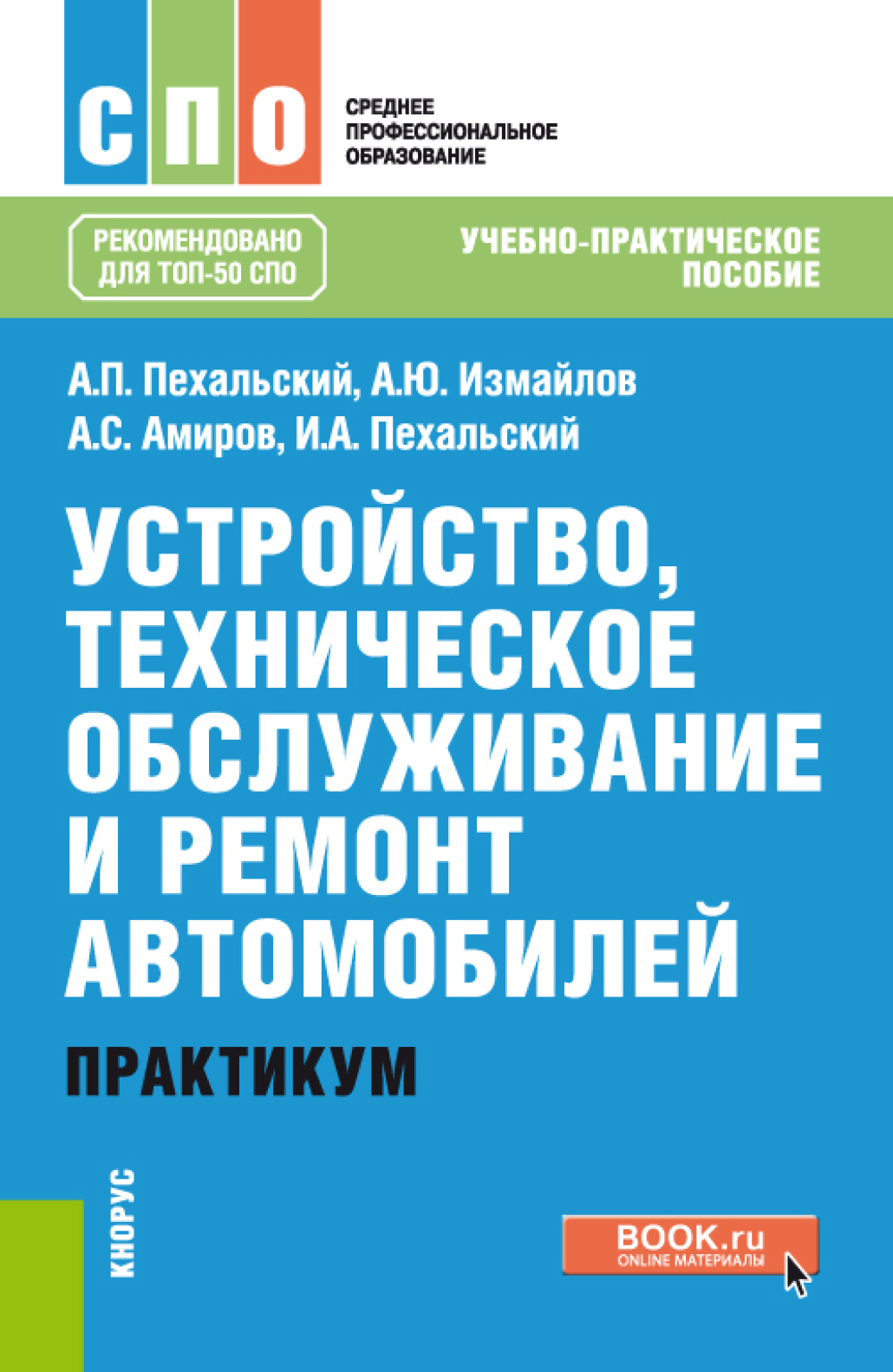 СПО

СРЕДНЕЕ ПРОФЕССИОНАЛЬНОЕ ОБРАЗОВАНИЕ

РЕКОМЕНДОВАНО ДЛЯ ТОП-50 СПО

УЧЕБНО-ПРАКТИЧЕСКОЕ ПОСОБИЕ

А.П. Пехальский, А.Ю. Измайлов
А.С. Амиров, И.А. Пехальский

УСТРОЙСТВО, ТЕХНИЧЕСКОЕ ОБСЛУЖИВАНИЕ И РЕМОНТ АВТОМОБИЛЕЙ

ПРАКТИКУМ

КНОРУС

BOOK.ru
ONLINE МАТЕРИАЛЫ